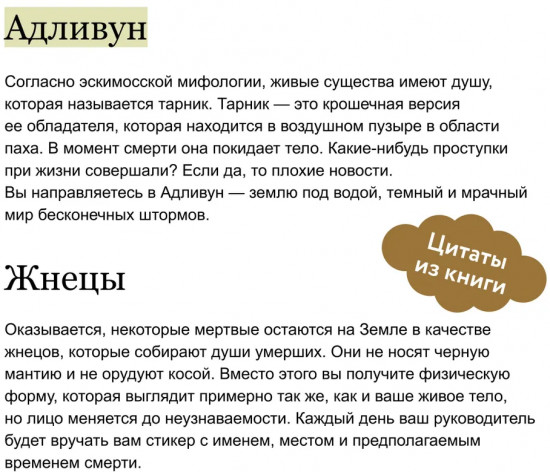 Адливун

Согласно эскимосской мифологии, живые существа имеют душу, которая называется тарник. Тарник — это крошечная версия ее обладателя, которая находится в воздушном пузыре в области паха. В момент смерти она покидает тело. Какие-нибудь проступки при жизни совершали? Если да, то плохие новости.
Вы направляетесь в Адливун — землю под водой, темный и мрачный мир бесконечных штормов.

Цитаты из книги

Жнецы

Оказывается, некоторые мертвые остаются на Земле в качестве жнецов, которые собирают души умерших. Они не носят черную мантию и не орудуют косой. Вместо этого вы получите физическую форму, которая выглядит примерно так же, как и ваше живое тело, но лицо меняется до неузнаваемости. Каждый день ваш руководитель будет вручать вам стикер с именем, местом и предполагаемым временем смерти.